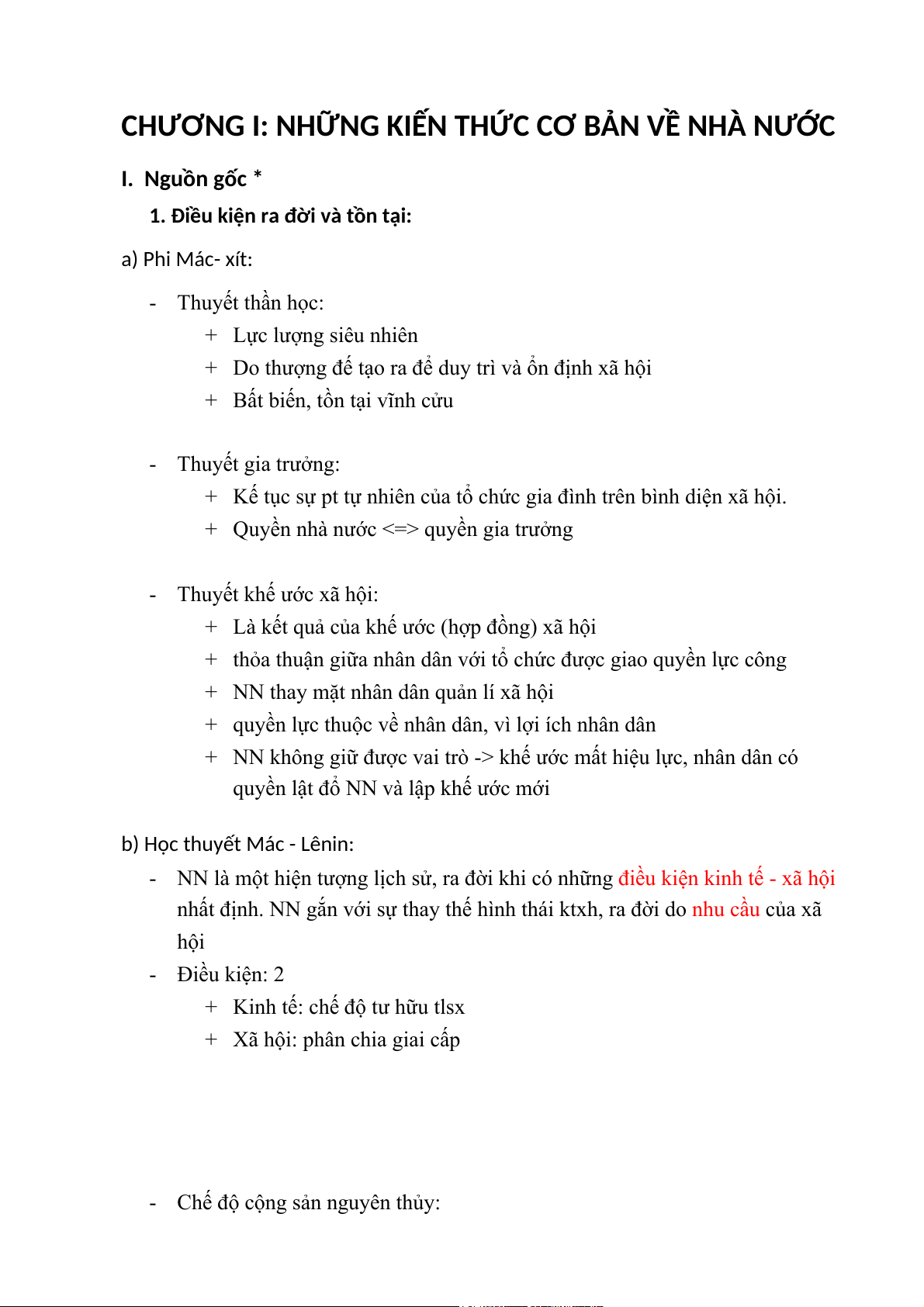 CHƯƠNG I: NHỮNG KIẾN THỨC CƠ BẢN VỀ NHÀ NƯỚC

I. Nguồn gốc *

1. Điều kiện ra đời và tồn tại:

a) Phi Mác- xít:

- Thuyết thần học:
  + Lực lượng siêu nhiên
  + Do thượng đế tạo ra để duy trì và ổn định xã hội
  + Bất biến, tồn tại vĩnh cửu

- Thuyết gia trưởng:
  + Kế tục sự pt tự nhiên của tổ chức gia đình trên bình diện xã hội.
  + Quyền nhà nước <=> quyền gia trưởng

- Thuyết khế ước xã hội:
  + Là kết quả của khế ước (hợp đồng) xã hội
  + thỏa thuận giữa nhân dân với tổ chức được giao quyền lực công
  + NN thay mặt nhân dân quản lí xã hội
  + quyền lực thuộc về nhân dân, vì lợi ích nhân dân
  + NN không giữ được vai trò -> khế ước mất hiệu lực, nhân dân có quyền lật đổ NN và lập khế ước mới

b) Học thuyết Mác - Lênin:

- NN là một hiện tượng lịch sử, ra đời khi có những điều kiện kinh tế - xã hội nhất định. NN gắn với sự thay thế hình thái ktxh, ra đời do nhu cầu của xã hội
- Điều kiện: 2
  + Kinh tế: chế độ tư hữu tlsx
  + Xã hội: phân chia giai cấp

- Chế độ cộng sản nguyên thủy: